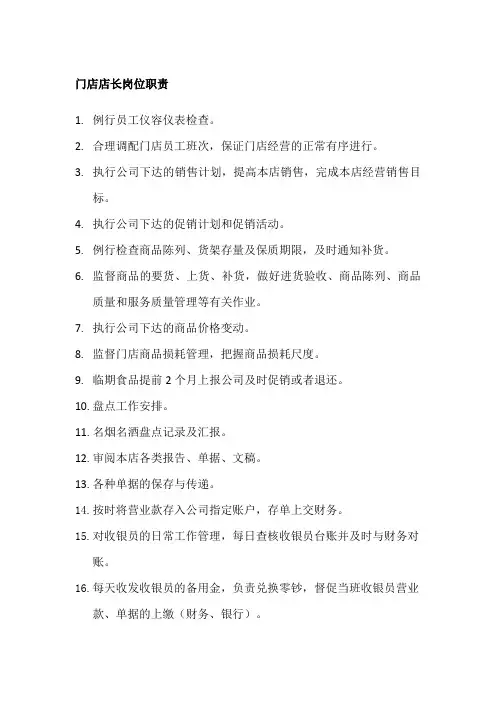 门店店长岗位职责

1. 例行员工仪容仪表检查。

2. 合理调配门店员工班次，保证门店经营的正常有序进行。

3. 执行公司下达的销售计划，提高本店销售，完成本店经营销售目标。

4. 执行公司下达的促销计划和促销活动。

5. 例行检查商品陈列、货架存量及保质期限，及时通知补货。

6. 监督商品的要货、上货、补货，做好进货验收、商品陈列、商品质量和服务质量管理等有关作业。

7. 执行公司下达的商品价格变动。

8. 监督门店商品损耗管理，把握商品损耗尺度。

9. 临期食品提前 2 个月上报公司及时促销或者退还。

10. 盘点工作安排。

11. 名烟名酒盘点记录及汇报。

12. 审阅本店各类报告、单据、文稿。

13. 各种单据的保存与传递。

14. 按时将营业款存入公司指定账户，存单上交财务。

15. 对收银员的日常工作管理，每日查核收银员台账并及时与财务对账。

16. 每天收发收银员的备用金，负责兑换零钞，督促当班收银员营业款、单据的上缴（财务、银行）。